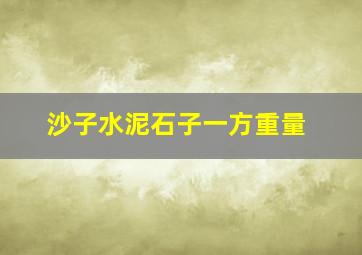 沙子水泥石子一方重量